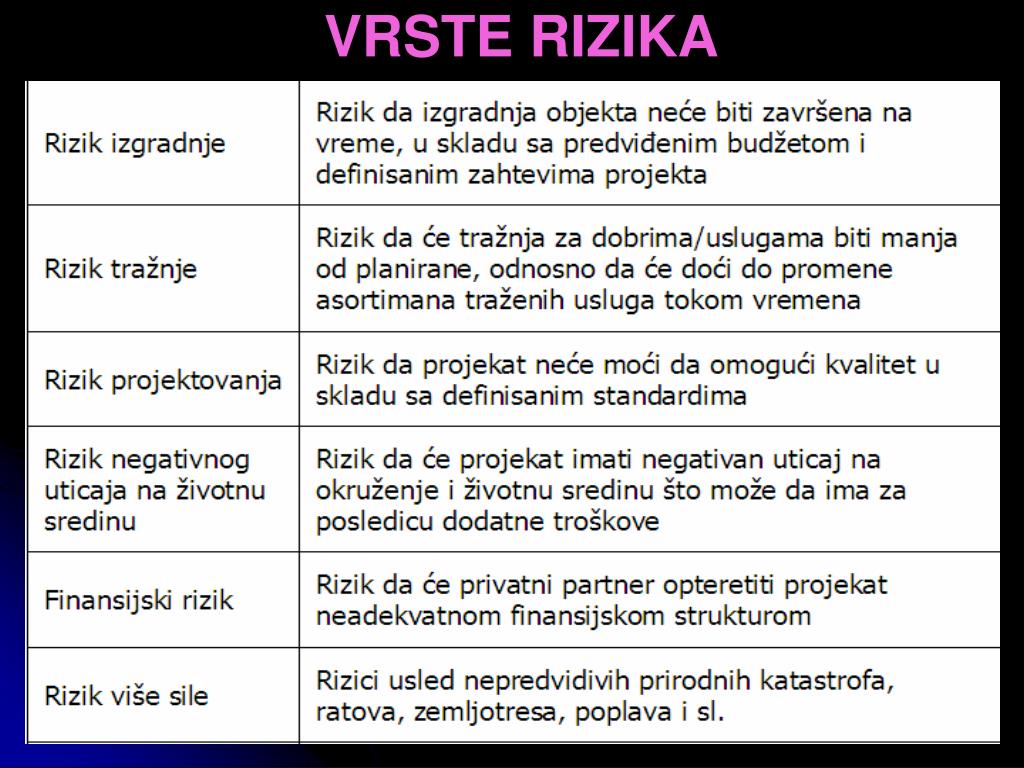 VRSTE RIZIKA

| | |
|---|---|
| Rizik izgradnje | Rizik da izgradnja objekta neće biti završena na vreme, u skladu sa predviđenim budžetom i definisanim zahtevima projekta |
| Rizik tražnje | Rizik da će tražnja za dobrima/uslugama biti manja od planirane, odnosno da će doći do promene asortimana traženih usluga tokom vremena |
| Rizik projektovanja | Rizik da projekat neće moći da omogući kvalitet u skladu sa definisanim standardima |
| Rizik negativnog uticaja na životnu sredinu | Rizik da će projekat imati negativan uticaj na okruženje i životnu sredinu što može da ima za posledicu dodatne troškove |
| Finansijski rizik | Rizik da će privatni partner opteretiti projekat neadekvatnom finansijskom strukturom |
| Rizik više sile | Rizici usled nepredvidivih prirodnih katastrofa, ratova, zemljotresa, poplava i sl. |